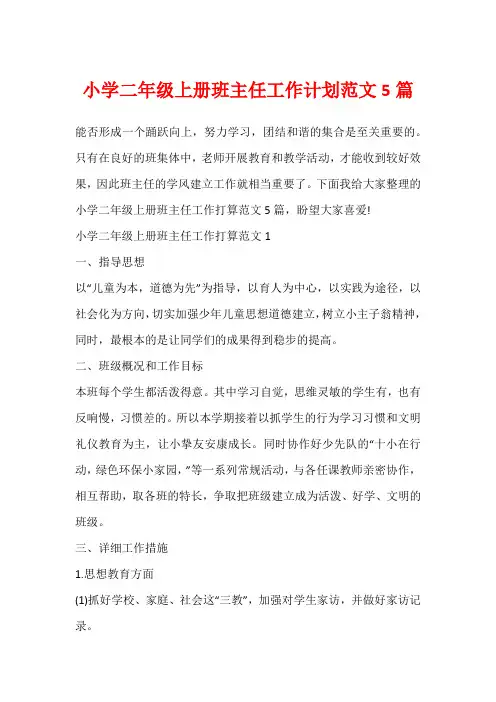 小学二年级上册班主任工作计划范文 5 篇

能否形成一个踊跃向上，努力学习，团结和谐的集合是至关重要的。只有在良好的班集体中，老师开展教育和教学活动，才能收到较好效果，因此班主任的学风建立工作就相当重要了。下面我给大家整理的小学二年级上册班主任工作打算范文 5 篇，盼望大家喜爱!

小学二年级上册班主任工作打算范文 1

一、指导思想

以“儿童为本，道德为先”为指导，以育人为中心，以实践为途径，以社会化为方向，切实加强少年儿童思想道德建立，树立小主子翁精神，同时，最根本的是让同学们的成果得到稳步的提高。

二、班级概况和工作目标

本班每个学生都活泼得意。其中学习自觉，思维灵敏的学生有，也有反响慢，习惯差的。所以本学期接着以抓学生的行为学习习惯和文明礼仪教育为主，让小挚友安康成长。同时协作好少先队的“十小在行动，绿色环保小家园，”等一系列常规活动，与各任课教师亲密协作，相互帮助，取各班的特长，争取把班级建立成为活泼、好学、文明的班级。

三、详细工作措施

1.思想教育方面

(1)抓好学校、家庭、社会这“三教”，加强对学生家访，并做好家访记录。